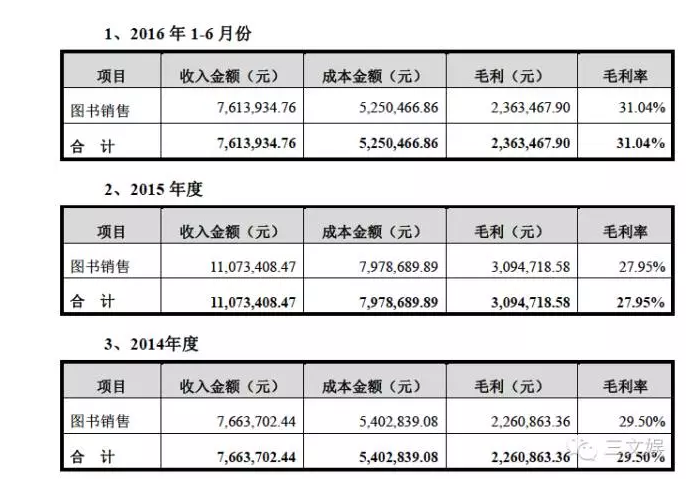 1、2016 年 1-6 月份

| 项目 | 收入金额（元） | 成本金额（元） | 毛利（元） | 毛利率 |
|---|---|---|---|---|
| 图书销售 | 7,613,934.76 | 5,250,466.86 | 2,363,467.90 | 31.04% |
| 合 计 | 7,613,934.76 | 5,250,466.86 | 2,363,467.90 | 31.04% |

2、2015 年度

| 项目 | 收入金额（元） | 成本金额（元） | 毛利（元） | 毛利率 |
|---|---|---|---|---|
| 图书销售 | 11,073,408.47 | 7,978,689.89 | 3,094,718.58 | 27.95% |
| 合 计 | 11,073,408.47 | 7,978,689.89 | 3,094,718.58 | 27.95% |

3、2014年度

| 项目 | 收入金额（元） | 成本金额（元） | 毛利（元） | 毛利率 |
|---|---|---|---|---|
| 图书销售 | 7,663,702.44 | 5,402,839.08 | 2,260,863.36 | 29.50% |
| 合 计 | 7,663,702.44 | 5,402,839.08 | 2,260,863.36 | 29.50% |

三文娱